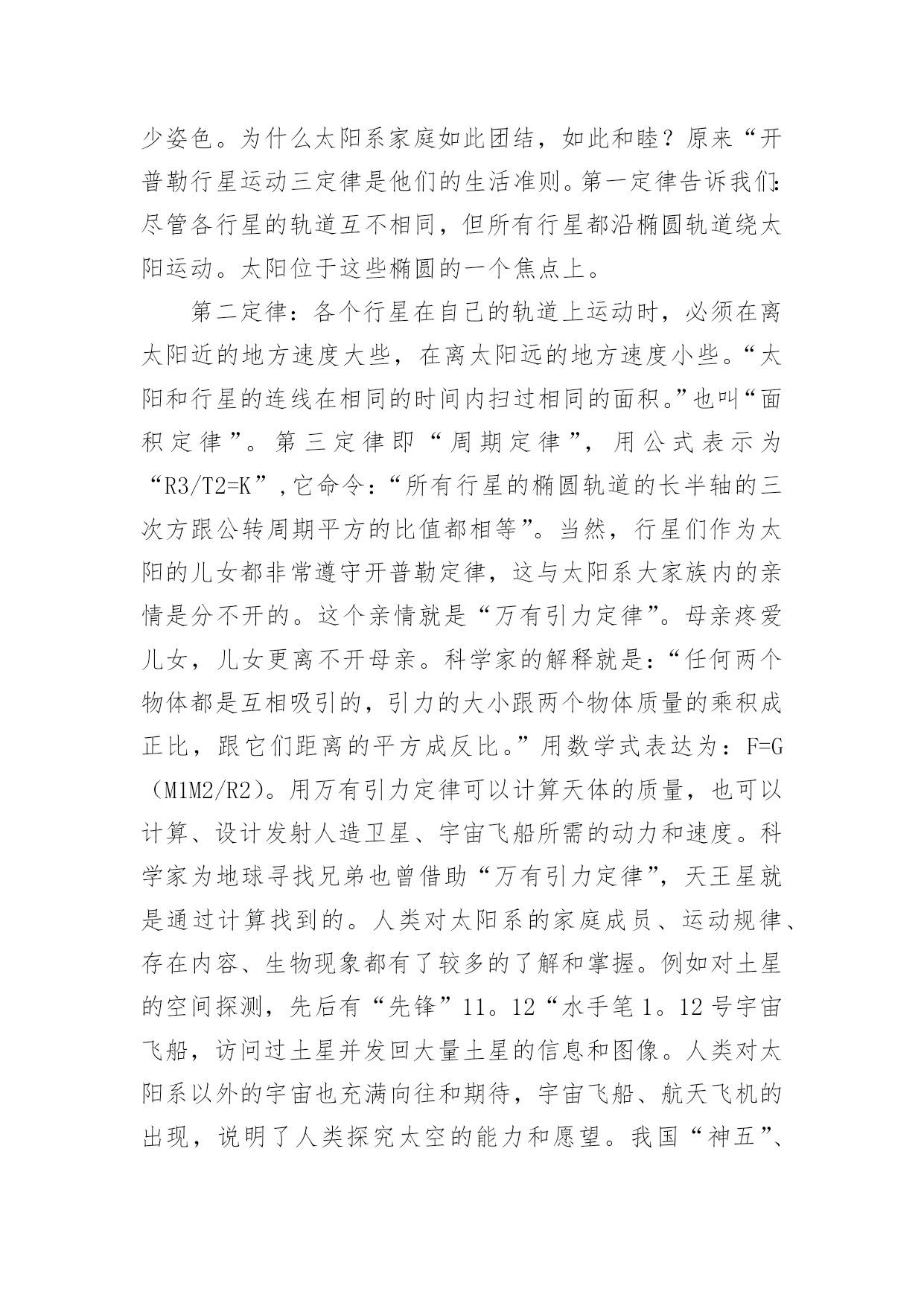 少姿色。为什么太阳系家庭如此团结，如此和睦？原来“开普勒行星运动三定律是他们的生活准则。第一定律告诉我们：尽管各行星的轨道互不相同，但所有行星都沿椭圆轨道绕太阳运动。太阳位于这些椭圆的一个焦点上。

第二定律：各个行星在自己的轨道上运动时，必须在离太阳近的地方速度大些，在离太阳远的地方速度小些。“太阳和行星的连线在相同的时间内扫过相同的面积。”也叫“面积定律”。第三定律即“周期定律”，用公式表示为“R3/T2=K”，它命令：“所有行星的椭圆轨道的长半轴的三次方跟公转周期平方的比值都相等”。当然，行星们作为太阳的儿女都非常遵守开普勒定律，这与太阳系大家族内的亲情是分不开的。这个亲情就是“万有引力定律”。母亲疼爱儿女，儿女更离不开母亲。科学家的解释就是：“任何两个物体都是互相吸引的，引力的大小跟两个物体质量的乘积成正比，跟它们距离的平方成反比。”用数学式表达为：F=G（M1M2/R2）。用万有引力定律可以计算天体的质量，也可以计算、设计发射人造卫星、宇宙飞船所需的动力和速度。科学家为地球寻找兄弟也曾借助“万有引力定律”，天王星就是通过计算找到的。人类对太阳系的家庭成员、运动规律、存在内容、生物现象都有了较多的了解和掌握。例如对土星的空间探测，先后有“先锋”11。12“水手笔1。12号宇宙飞船，访问过土星并发回大量土星的信息和图像。人类对太阳系以外的宇宙也充满向往和期待，宇宙飞船、航天飞机的出现，说明了人类探究太空的能力和愿望。我国“神五”、